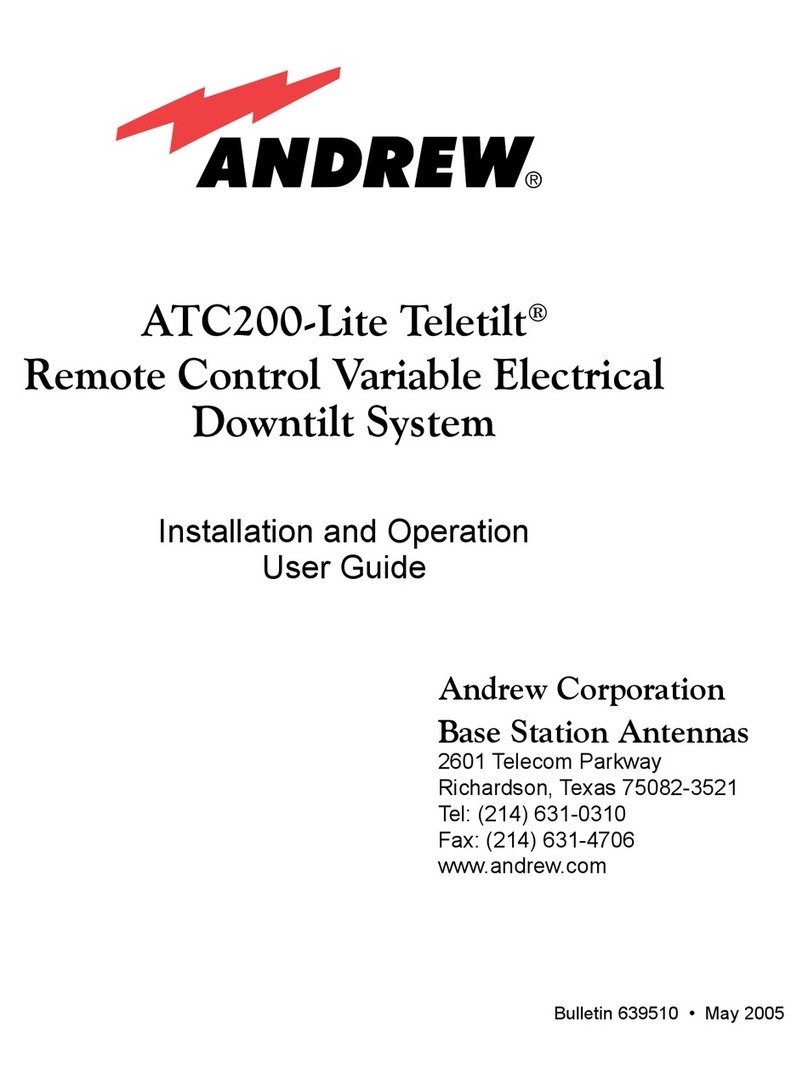 ANDREW®

ATC200-Lite Teletilt®
Remote Control Variable Electrical Downtilt System

Installation and Operation
User Guide

Andrew Corporation
Base Station Antennas
2601 Telecom Parkway
Richardson, Texas 75082-3521
Tel: (214) 631-0310
Fax: (214) 631-4706
www.andrew.com

Bulletin 639510 • May 2005